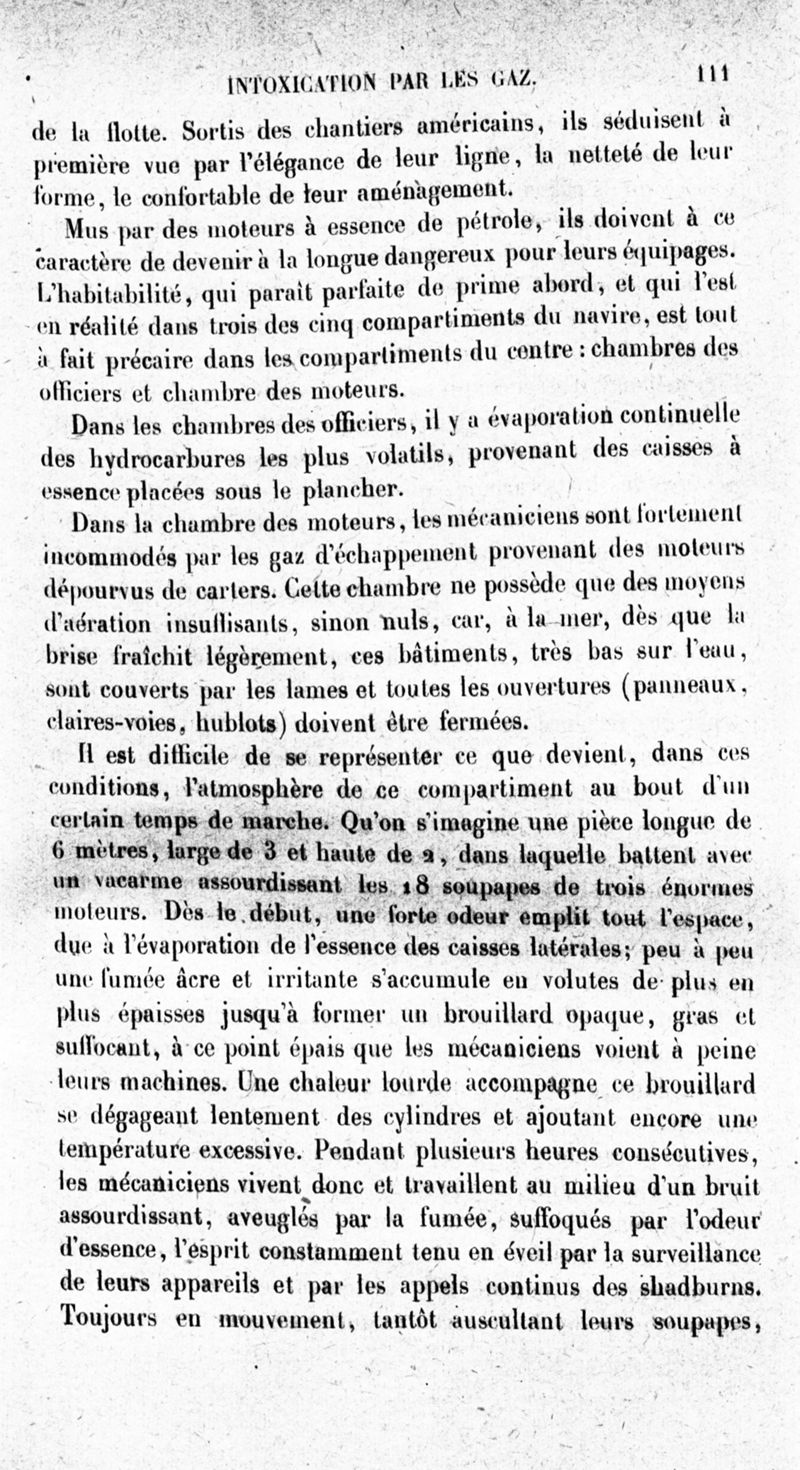 INTOXICATION PAR LES GAZ. 111

de la flotte. Sortis des chantiers américains, ils séduisent à première vue par l'élégance de leur ligne, la netteté de leur forme, le confortable de leur aménagement.

Mus par des moteurs à essence de pétrole, ils doivent à ce caractère de devenir à la longue dangereux pour leurs équipages. L'habitabilité, qui paraît parfaite de prime abord, et qui l'est en réalité dans trois des cinq compartiments du navire, est tout à fait précaire dans les compartiments du centre : chambres des officiers et chambre des moteurs.

Dans les chambres des officiers, il y a évaporation continuelle des hydrocarbures les plus volatils, provenant des caisses à essence placées sous le plancher.

Dans la chambre des moteurs, les mécaniciens sont fortement incommodés par les gaz d'échappement provenant des moteurs dépourvus de carters. Cette chambre ne possède que des moyens d'aération insuffisants, sinon nuls, car, à la mer, dès que la brise fraîchit légèrement, ces bâtiments, très bas sur l'eau, sont couverts par les lames et toutes les ouvertures (panneaux, claires-voies, hublots) doivent être fermées.

Il est difficile de se représenter ce que devient, dans ces conditions, l'atmosphère de ce compartiment au bout d'un certain temps de marche. Qu'on s'imagine une pièce longue de 6 mètres, large de 3 et haute de 2, dans laquelle battent avec un vacarme assourdissant les 18 soupapes de trois énormes moteurs. Dès le début, une forte odeur emplit tout l'espace, due à l'évaporation de l'essence des caisses latérales; peu à peu une fumée âcre et irritante s'accumule en volutes de plus en plus épaisses jusqu'à former un brouillard opaque, gras et suffocant, à ce point épais que les mécaniciens voient à peine leurs machines. Une chaleur lourde accompagne ce brouillard se dégageant lentement des cylindres et ajoutant encore une température excessive. Pendant plusieurs heures consécutives, les mécaniciens vivent donc et travaillent au milieu d'un bruit assourdissant, aveuglés par la fumée, suffoqués par l'odeur d'essence, l'esprit constamment tenu en éveil par la surveillance de leurs appareils et par les appels continus des shadburns. Toujours en mouvement, tantôt auscultant leurs soupapes,